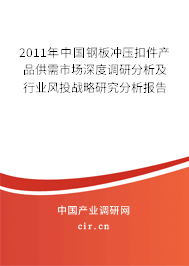 2011年中国钢板冲压扣件产品供需市场深度调研分析及行业风投战略研究分析报告

中国产业调研网

cir.cn